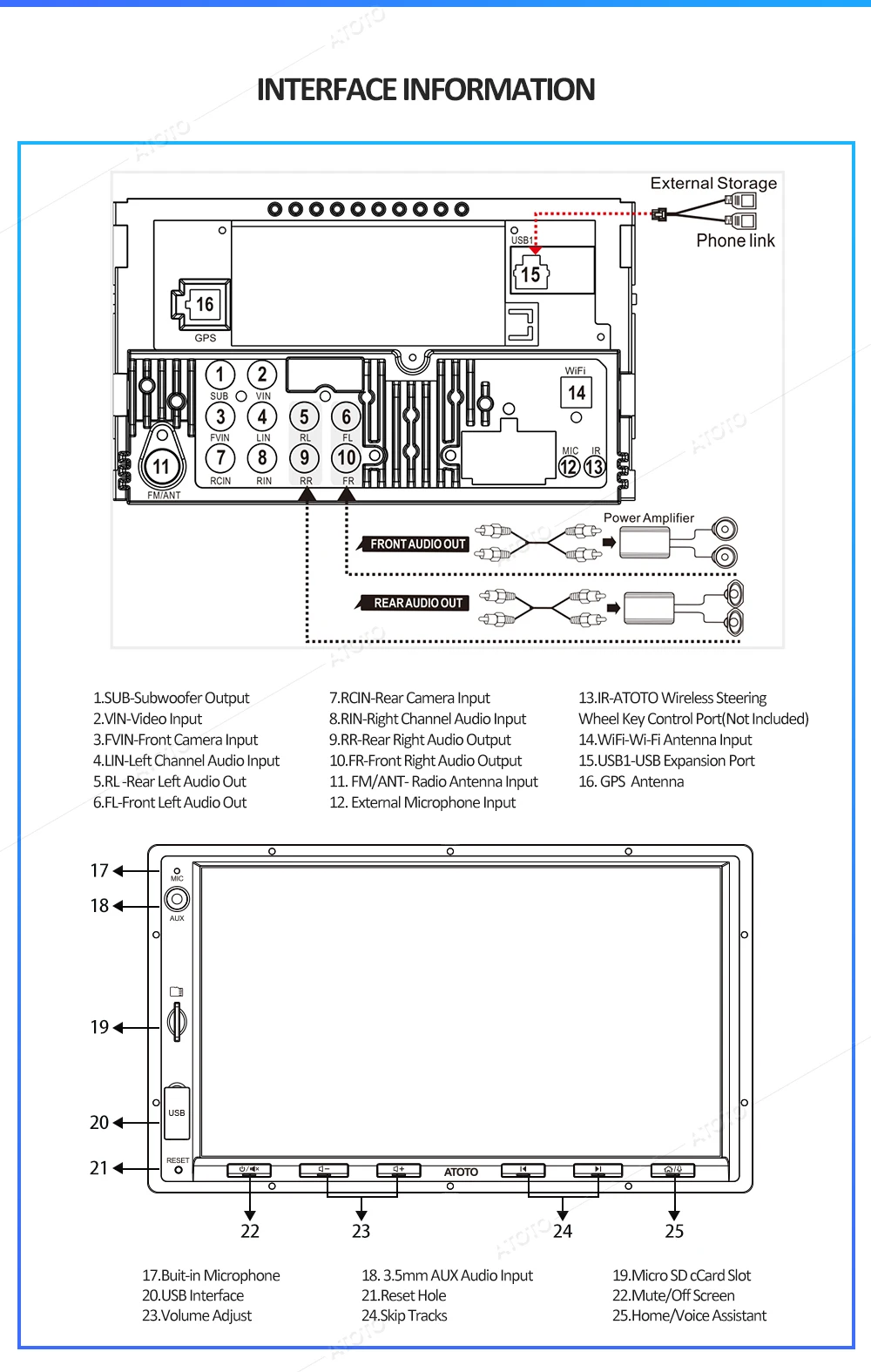 INTERFACE INFORMATION

External Storage

Phone link

USB1

15

16

GPS

1 2
SUB VIN
3 4 5 6
FVIN LIN RL FL
7 8 9 10
RCIN RIN RR FR

11
FM/ANT

WiFi
14

MIC IR
12 13

Power Amplifier

FRONT AUDIO OUT

REAR AUDIO OUT

1.SUB-Subwoofer Output
2.VIN-Video Input
3.FVIN-Front Camera Input
4.LIN-Left Channel Audio Input
5.RL -Rear Left Audio Out
6.FL-Front Left Audio Out

7.RCIN-Rear Camera Input
8.RIN-Right Channel Audio Input
9.RR-Rear Right Audio Output
10.FR-Front Right Audio Output
11. FM/ANT- Radio Antenna Input
12. External Microphone Input

13.IR-ATOTO Wireless Steering Wheel Key Control Port(Not Included)
14.WiFi-Wi-Fi Antenna Input
15.USB1-USB Expansion Port
16. GPS Antenna

17
18
19
20
21

MIC
AUX
USB
RESET

ATOTO

22 23 24 25

17.Buit-in Microphone
20.USB Interface
23.Volume Adjust

18. 3.5mm AUX Audio Input
21.Reset Hole
24.Skip Tracks

19.Micro SD cCard Slot
22.Mute/Off Screen
25.Home/Voice Assistant